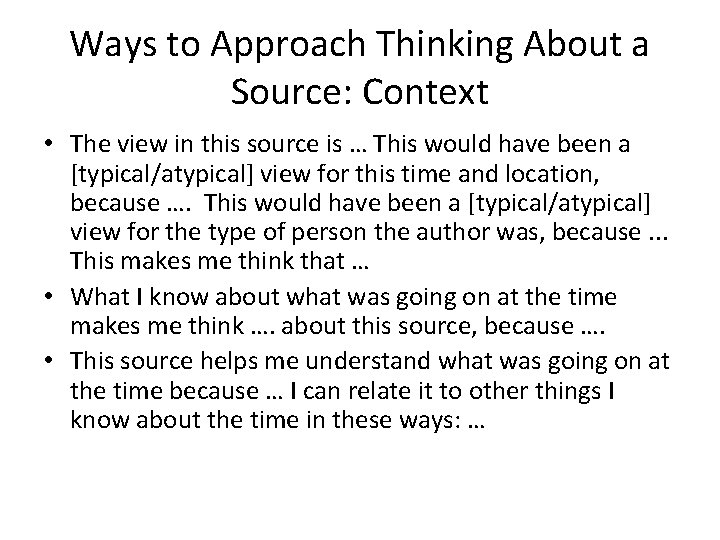 Ways to Approach Thinking About a Source: Context

• The view in this source is … This would have been a [typical/atypical] view for this time and location, because …. This would have been a [typical/atypical] view for the type of person the author was, because ... This makes me think that …

• What I know about what was going on at the time makes me think …. about this source, because ….

• This source helps me understand what was going on at the time because … I can relate it to other things I know about the time in these ways: …